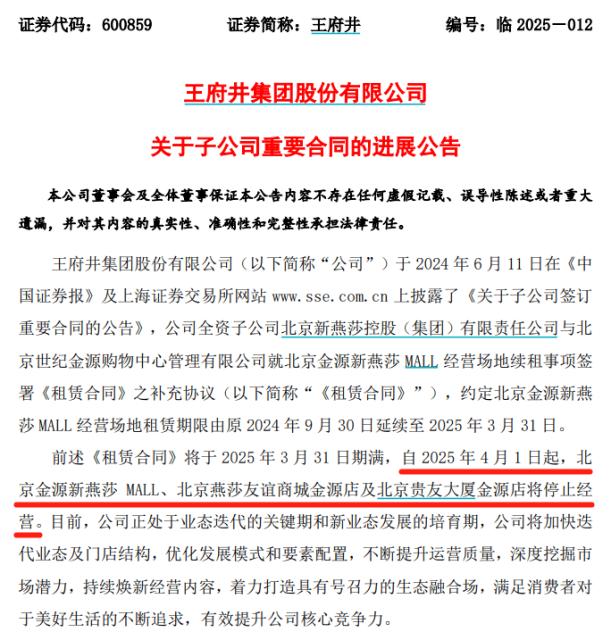 证券代码：600859　　证券简称：王府井　　编号：临 2025－012

王府井集团股份有限公司

关于子公司重要合同的进展公告

本公司董事会及全体董事保证本公告内容不存在任何虚假记载、误导性陈述或者重大遗漏，并对其内容的真实性、准确性和完整性承担法律责任。

王府井集团股份有限公司（以下简称“公司”）于 2024 年 6 月 11 日在《中国证券报》及上海证券交易所网站 www.sse.com.cn 上披露了《关于子公司签订重要合同的公告》，公司全资子公司北京新燕莎控股（集团）有限责任公司与北京世纪金源购物中心管理有限公司就北京金源新燕莎 MALL 经营场地续租事项签署《租赁合同》之补充协议（以下简称“《租赁合同》”），约定北京金源新燕莎 MALL 经营场地租赁期限由原 2024 年 9 月 30 日延续至 2025 年 3 月 31 日。

前述《租赁合同》将于 2025 年 3 月 31 日期满，自 2025 年 4 月 1 日起，北京金源新燕莎 MALL、北京燕莎友谊商城金源店及北京贵友大厦金源店将停止经营。目前，公司正处于业态迭代的关键期和新业态发展的培育期，公司将加快迭代业态及门店结构，优化发展模式和要素配置，不断提升运营质量，深度挖掘市场潜力，持续焕新经营内容，着力打造具有号召力的生态融合场，满足消费者对于美好生活的不断追求，有效提升公司核心竞争力。